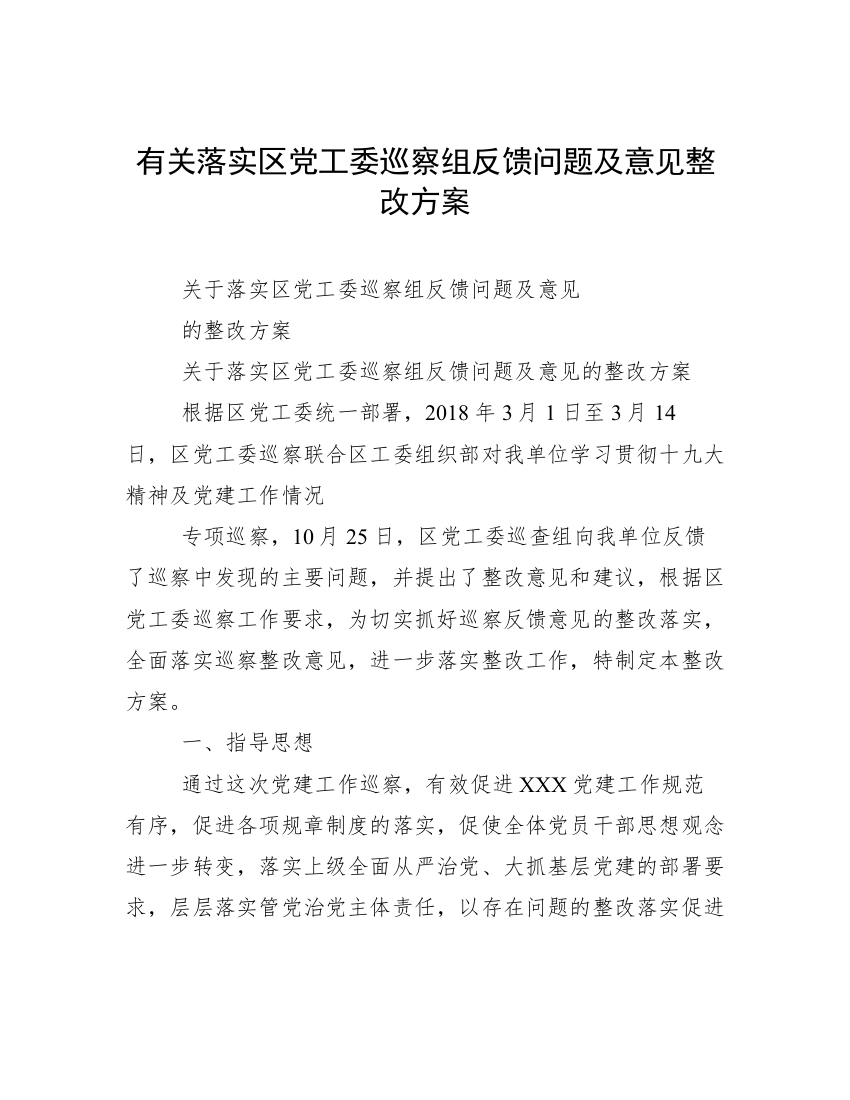 有关落实区党工委巡察组反馈问题及意见整改方案

关于落实区党工委巡察组反馈问题及意见

的整改方案

关于落实区党工委巡察组反馈问题及意见的整改方案

根据区党工委统一部署，2018 年 3 月 1 日至 3 月 14 日，区党工委巡察联合区工委组织部对我单位学习贯彻十九大精神及党建工作情况

专项巡察，10 月 25 日，区党工委巡查组向我单位反馈了巡察中发现的主要问题，并提出了整改意见和建议，根据区党工委巡察工作要求，为切实抓好巡察反馈意见的整改落实，全面落实巡察整改意见，进一步落实整改工作，特制定本整改方案。

一、指导思想

通过这次党建工作巡察，有效促进 XXX 党建工作规范有序，促进各项规章制度的落实，促使全体党员干部思想观念进一步转变，落实上级全面从严治党、大抓基层党建的部署要求，层层落实管党治党主体责任，以存在问题的整改落实促进